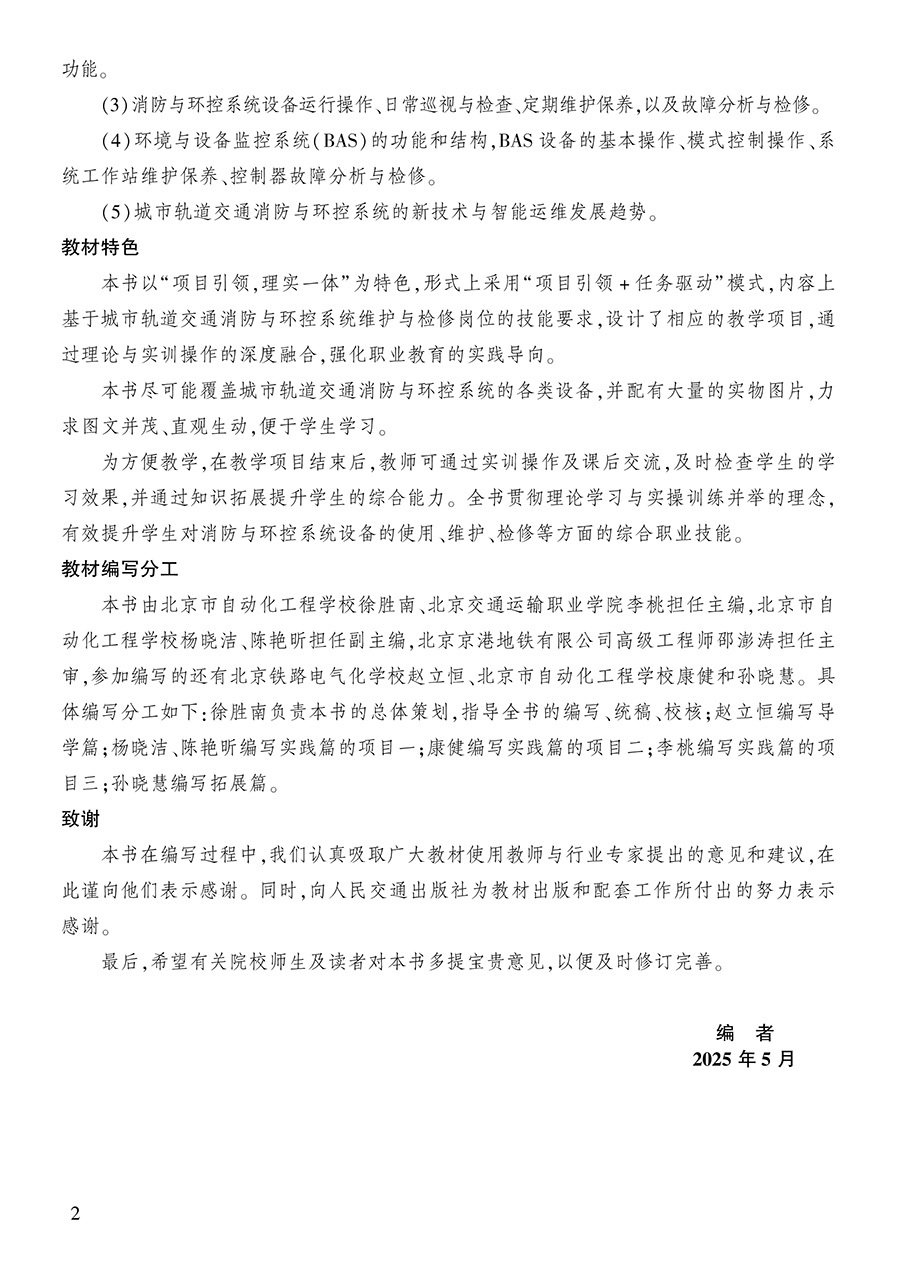 功能。

(3)消防与环控系统设备运行操作、日常巡视与检查、定期维护保养,以及故障分析与检修。

(4)环境与设备监控系统(BAS)的功能和结构,BAS设备的基本操作、模式控制操作、系统工作站维护保养、控制器故障分析与检修。

(5)城市轨道交通消防与环控系统的新技术与智能运维发展趋势。

教材特色

本书以“项目引领,理实一体”为特色,形式上采用“项目引领+任务驱动”模式,内容上基于城市轨道交通消防与环控系统维护与检修岗位的技能要求,设计了相应的教学项目,通过理论与实训操作的深度融合,强化职业教育的实践导向。

本书尽可能覆盖城市轨道交通消防与环控系统的各类设备,并配有大量的实物图片,力求图文并茂、直观生动,便于学生学习。

为方便教学,在教学项目结束后,教师可通过实训操作及课后交流,及时检查学生的学习效果,并通过知识拓展提升学生的综合能力。全书贯彻理论学习与实操训练并举的理念,有效提升学生对消防与环控系统设备的使用、维护、检修等方面的综合职业技能。

教材编写分工

本书由北京市自动化工程学校徐胜南、北京交通运输职业学院李桃担任主编,北京市自动化工程学校杨晓洁、陈艳昕担任副主编,北京京港地铁有限公司高级工程师邵澎涛担任主审,参加编写的还有北京铁路电气化学校赵立恒、北京市自动化工程学校康健和孙晓慧。具体编写分工如下:徐胜南负责本书的总体策划,指导全书的编写、统稿、校核;赵立恒编写导学篇;杨晓洁、陈艳昕编写实践篇的项目一;康健编写实践篇的项目二;李桃编写实践篇的项目三;孙晓慧编写拓展篇。

致谢

本书在编写过程中,我们认真吸取广大教材使用教师与行业专家提出的意见和建议,在此谨向他们表示感谢。同时,向人民交通出版社为教材出版和配套工作所付出的努力表示感谢。

最后,希望有关院校师生及读者对本书多提宝贵意见,以便及时修订完善。

编 者
2025年5月

2